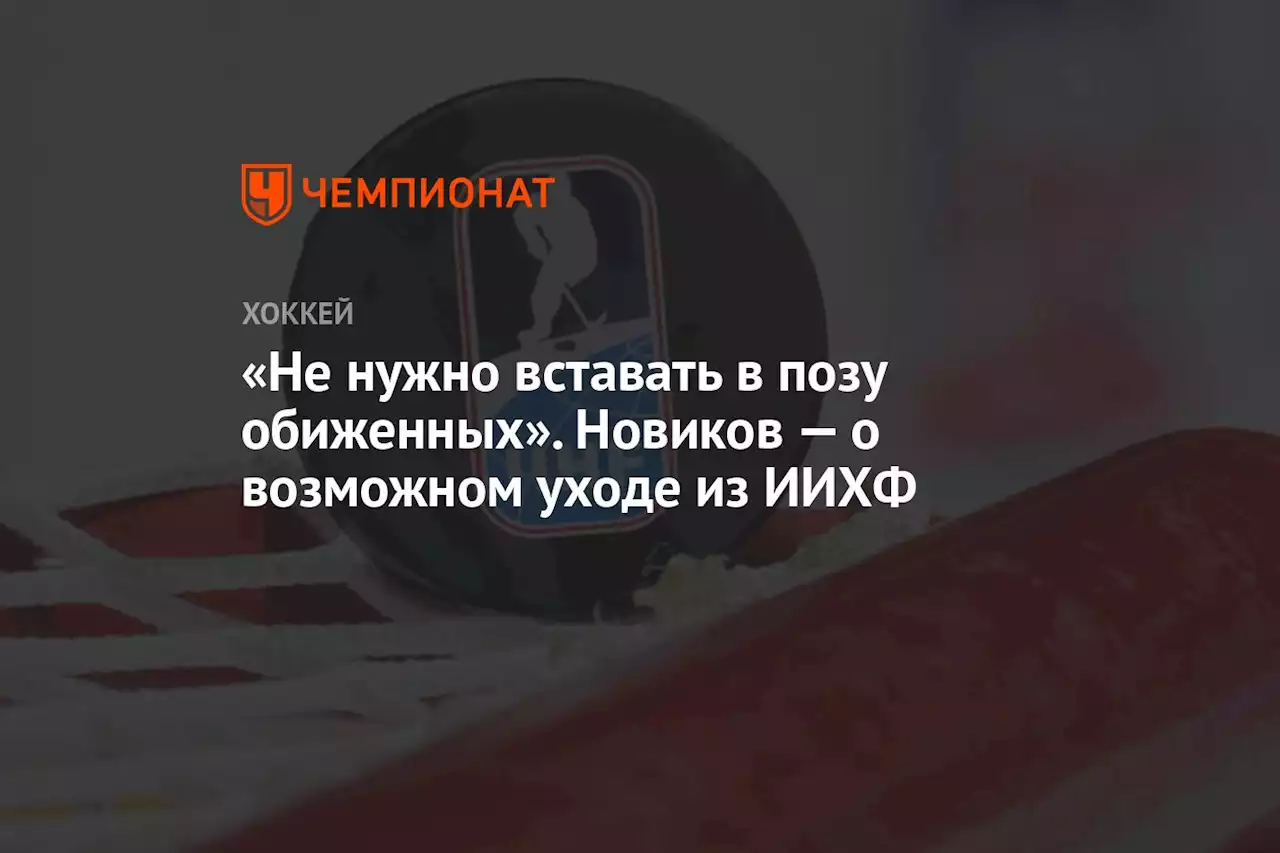 ЧЕМПИОНАТ

ХОККЕЙ

«Не нужно вставать в позу обиженных». Новиков — о возможном уходе из ИИХФ